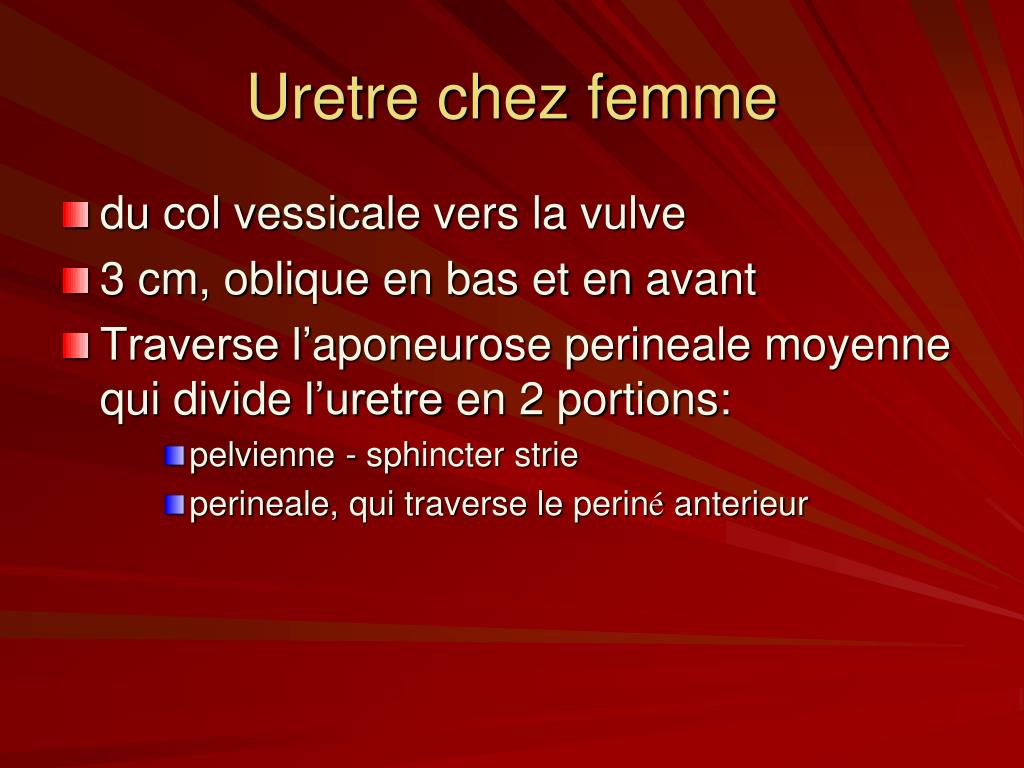 Uretre chez femme

du col vessicale vers la vulve

3 cm, oblique en bas et en avant

Traverse l’aponeurose perineale moyenne qui divide l’uretre en 2 portions:

pelvienne - sphincter strie

perineale, qui traverse le periné anterieur